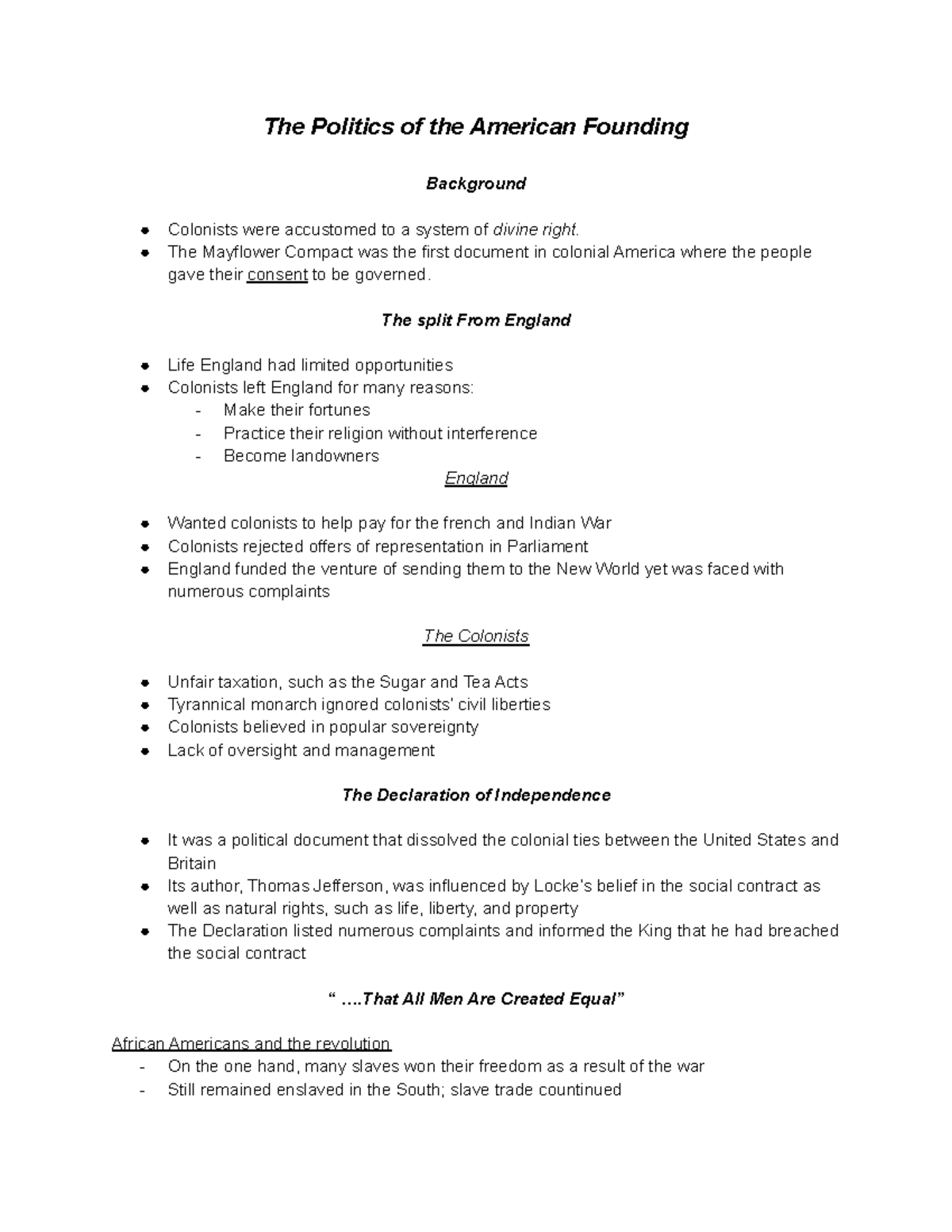 The Politics of the American Founding

Background

- Colonists were accustomed to a system of divine right.
- The Mayflower Compact was the first document in colonial America where the people gave their consent to be governed.

The split From England

- Life England had limited opportunities
- Colonists left England for many reasons:
  - Make their fortunes
  - Practice their religion without interference
  - Become landowners

England

- Wanted colonists to help pay for the french and Indian War
- Colonists rejected offers of representation in Parliament
- England funded the venture of sending them to the New World yet was faced with numerous complaints

The Colonists

- Unfair taxation, such as the Sugar and Tea Acts
- Tyrannical monarch ignored colonists' civil liberties
- Colonists believed in popular sovereignty
- Lack of oversight and management

The Declaration of Independence

- It was a political document that dissolved the colonial ties between the United States and Britain
- Its author, Thomas Jefferson, was influenced by Locke's belief in the social contract as well as natural rights, such as life, liberty, and property
- The Declaration listed numerous complaints and informed the King that he had breached the social contract

" ....That All Men Are Created Equal"

African Americans and the revolution
- On the one hand, many slaves won their freedom as a result of the war
- Still remained enslaved in the South; slave trade countinued